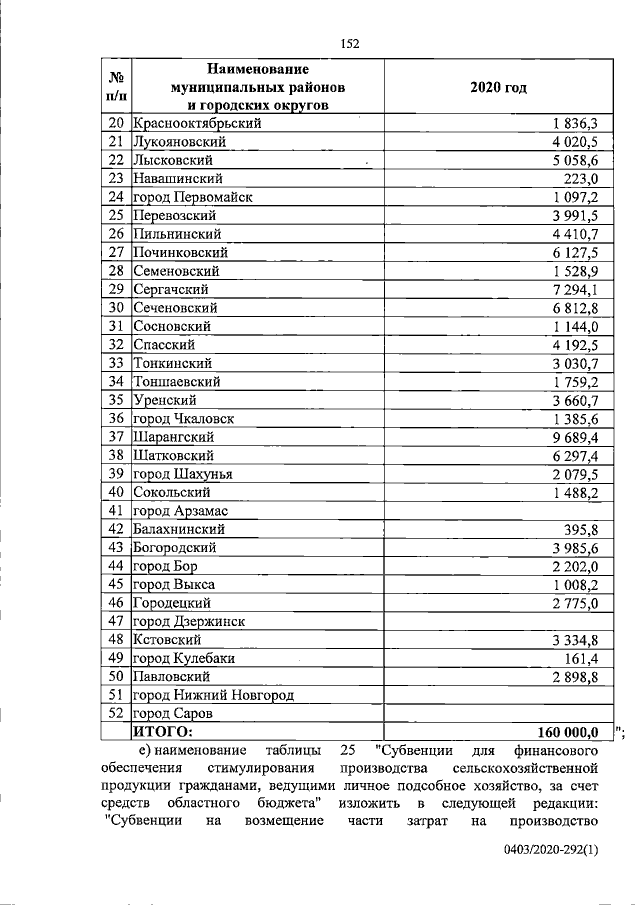 152

| № п/п | Наименование муниципальных районов и городских округов | 2020 год |
|---|---|---|
| 20 | Краснооктябрьский | 1 836,3 |
| 21 | Лукояновский | 4 020,5 |
| 22 | Лысковский | 5 058,6 |
| 23 | Навашинский | 223,0 |
| 24 | город Первомайск | 1 097,2 |
| 25 | Перевозский | 3 991,5 |
| 26 | Пильнинский | 4 410,7 |
| 27 | Починковский | 6 127,5 |
| 28 | Семеновский | 1 528,9 |
| 29 | Сергачский | 7 294,1 |
| 30 | Сеченовский | 6 812,8 |
| 31 | Сосновский | 1 144,0 |
| 32 | Спасский | 4 192,5 |
| 33 | Тонкинский | 3 030,7 |
| 34 | Тоншаевский | 1 759,2 |
| 35 | Уренский | 3 660,7 |
| 36 | город Чкаловск | 1 385,6 |
| 37 | Шарангский | 9 689,4 |
| 38 | Шатковский | 6 297,4 |
| 39 | город Шахунья | 2 079,5 |
| 40 | Сокольский | 1 488,2 |
| 41 | город Арзамас | |
| 42 | Балахнинский | 395,8 |
| 43 | Богородский | 3 985,6 |
| 44 | город Бор | 2 202,0 |
| 45 | город Выкса | 1 008,2 |
| 46 | Городецкий | 2 775,0 |
| 47 | город Дзержинск | |
| 48 | Кстовский | 3 334,8 |
| 49 | город Кулебаки | 161,4 |
| 50 | Павловский | 2 898,8 |
| 51 | город Нижний Новгород | |
| 52 | город Саров | |
| | ИТОГО: | 160 000,0 |

";

е) наименование таблицы 25 "Субвенции для финансового обеспечения стимулирования производства сельскохозяйственной продукции гражданами, ведущими личное подсобное хозяйство, за счет средств областного бюджета" изложить в следующей редакции: "Субвенции на возмещение части затрат на производство

0403/2020-292(1)